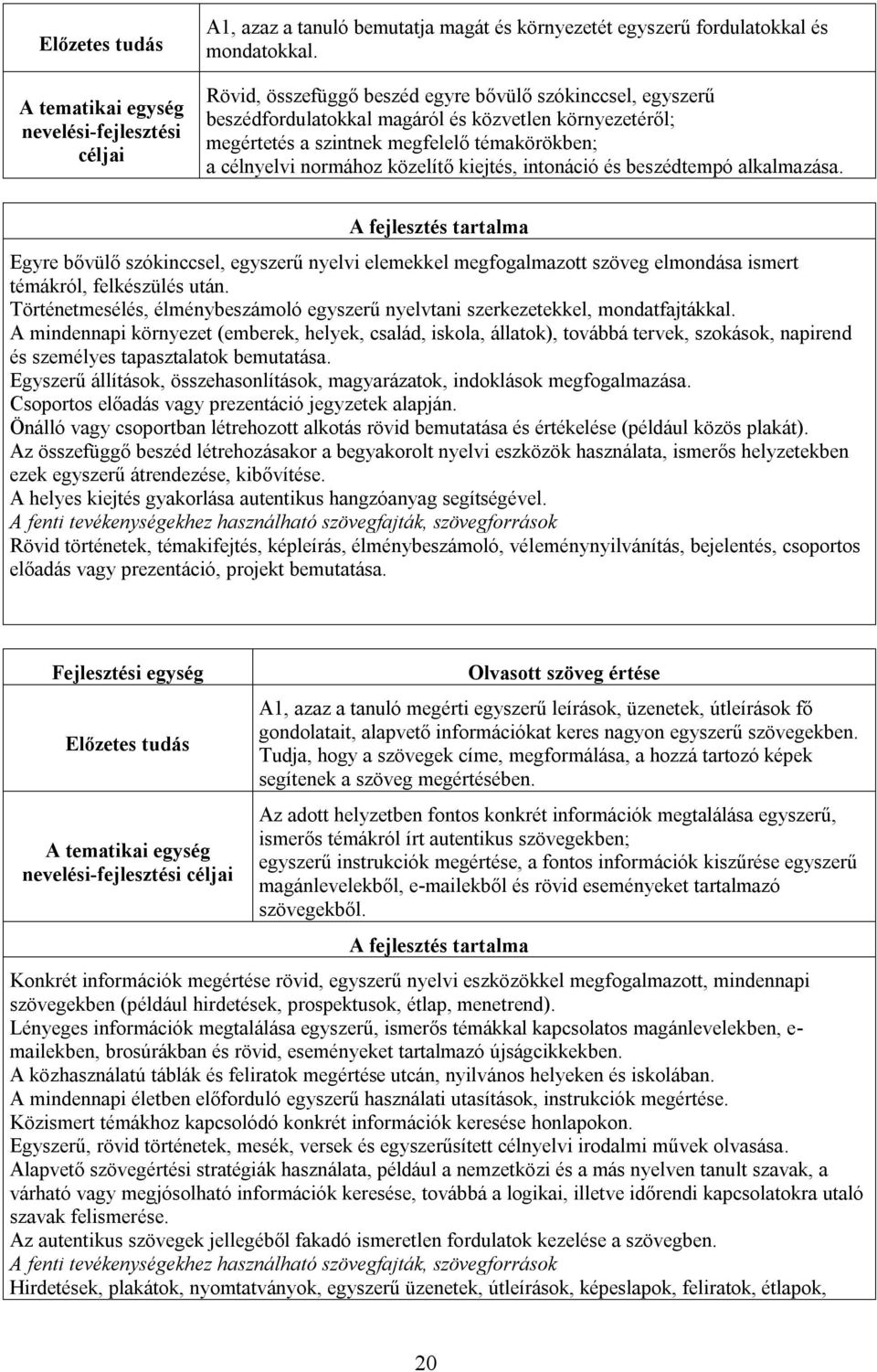 | Előzetes tudás | A1, azaz a tanuló bemutatja magát és környezetét egyszerű fordulatokkal és mondatokkal. |
|---|---|
| A tematikai egység nevelési-fejlesztési céljai | Rövid, összefüggő beszéd egyre bővülő szókinccsel, egyszerű beszédfordulatokkal magáról és közvetlen környezetéről; megértetés a szintnek megfelelő témakörökben; a célnyelvi normához közelítő kiejtés, intonáció és beszédtempó alkalmazása. |

A fejlesztés tartalma

Egyre bővülő szókinccsel, egyszerű nyelvi elemekkel megfogalmazott szöveg elmondása ismert témákról, felkészülés után.
Történetmesélés, élménybeszámoló egyszerű nyelvtani szerkezetekkel, mondatfajtákkal.
A mindennapi környezet (emberek, helyek, család, iskola, állatok), továbbá tervek, szokások, napirend és személyes tapasztalatok bemutatása.
Egyszerű állítások, összehasonlítások, magyarázatok, indoklások megfogalmazása.
Csoportos előadás vagy prezentáció jegyzetek alapján.
Önálló vagy csoportban létrehozott alkotás rövid bemutatása és értékelése (például közös plakát).
Az összefüggő beszéd létrehozásakor a begyakorolt nyelvi eszközök használata, ismerős helyzetekben ezek egyszerű átrendezése, kibővítése.
A helyes kiejtés gyakorlása autentikus hangzóanyag segítségével.
A fenti tevékenységekhez használható szövegfajták, szövegforrások
Rövid történetek, témakifejtés, képleírás, élménybeszámoló, véleménynyilvánítás, bejelentés, csoportos előadás vagy prezentáció, projekt bemutatása.

| Fejlesztési egység | Olvasott szöveg értése |
|---|---|
| Előzetes tudás | A1, azaz a tanuló megérti egyszerű leírások, üzenetek, útleírások fő gondolatait, alapvető információkat keres nagyon egyszerű szövegekben. Tudja, hogy a szövegek címe, megformálása, a hozzá tartozó képek segítenek a szöveg megértésében. |
| A tematikai egység nevelési-fejlesztési céljai | Az adott helyzetben fontos konkrét információk megtalálása egyszerű, ismerős témákról írt autentikus szövegekben; egyszerű instrukciók megértése, a fontos információk kiszűrése egyszerű magánlevelekből, e-mailekből és rövid eseményeket tartalmazó szövegekből. |

A fejlesztés tartalma

Konkrét információk megértése rövid, egyszerű nyelvi eszközökkel megfogalmazott, mindennapi szövegekben (például hirdetések, prospektusok, étlap, menetrend).
Lényeges információk megtalálása egyszerű, ismerős témákkal kapcsolatos magánlevelekben, e-mailekben, brosúrákban és rövid, eseményeket tartalmazó újságcikkekben.
A közhasználatú táblák és feliratok megértése utcán, nyilvános helyeken és iskolában.
A mindennapi életben előforduló egyszerű használati utasítások, instrukciók megértése.
Közismert témákhoz kapcsolódó konkrét információk keresése honlapokon.
Egyszerű, rövid történetek, mesék, versek és egyszerűsített célnyelvi irodalmi művek olvasása.
Alapvető szövegértési stratégiák használata, például a nemzetközi és a más nyelven tanult szavak, a várható vagy megjósolható információk keresése, továbbá a logikai, illetve időrendi kapcsolatokra utaló szavak felismerése.
Az autentikus szövegek jellegéből fakadó ismeretlen fordulatok kezelése a szövegben.
A fenti tevékenységekhez használható szövegfajták, szövegforrások
Hirdetések, plakátok, nyomtatványok, egyszerű üzenetek, útleírások, képeslapok, feliratok, étlapok,

20